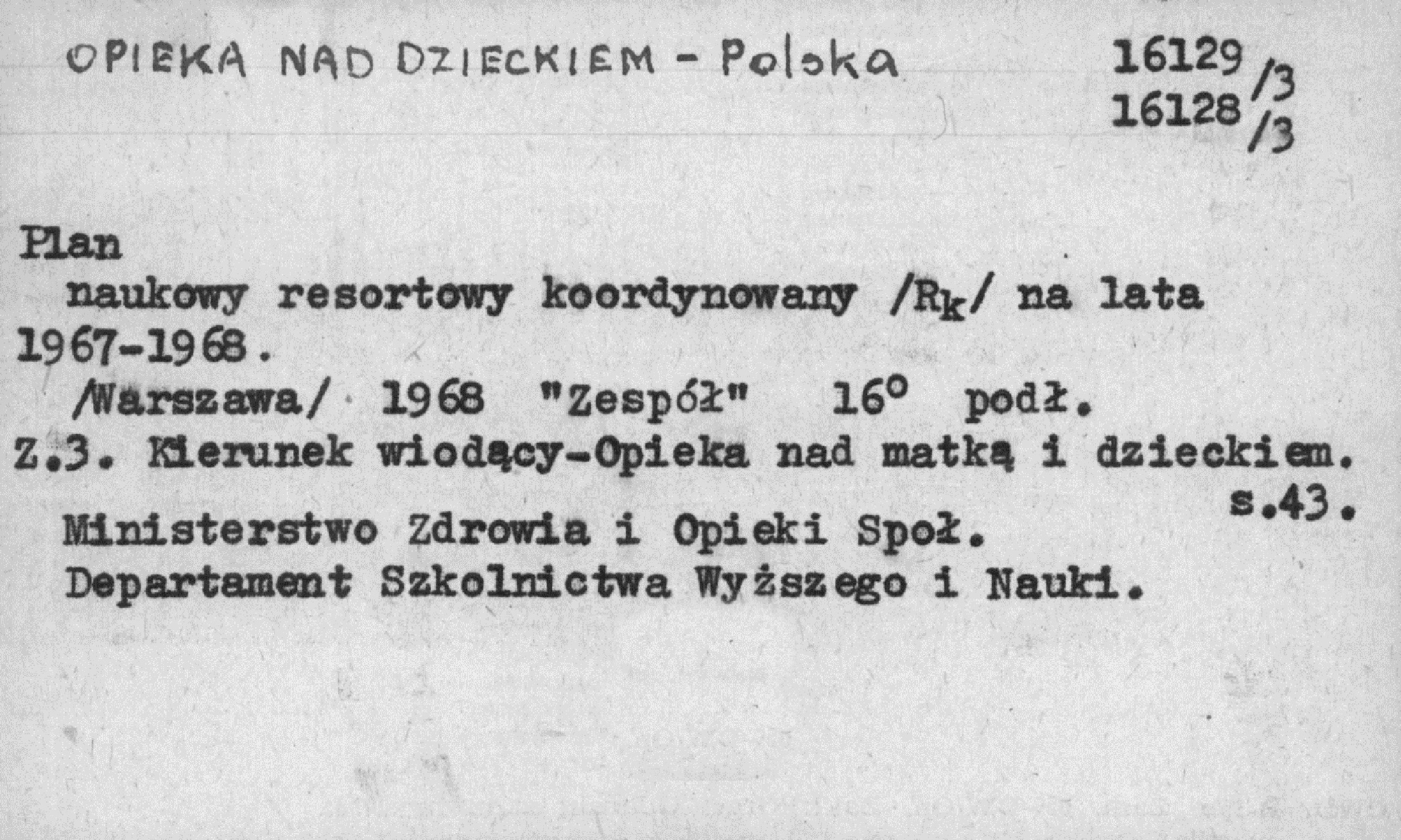 OPIEKA NAD DZIECKIEM - Polska

16129/3
16128/3

Plan

naukowy resortowy koordynowany /$R_k$/ na lata 1967-1968.

/Warszawa/ 1968 "Zespół" 16° podł.

Z.3. Kierunek wiodący-Opieka nad matką i dzieckiem. s.43.

Ministerstwo Zdrowia i Opieki Społ.
Departament Szkolnictwa Wyższego i Nauki.